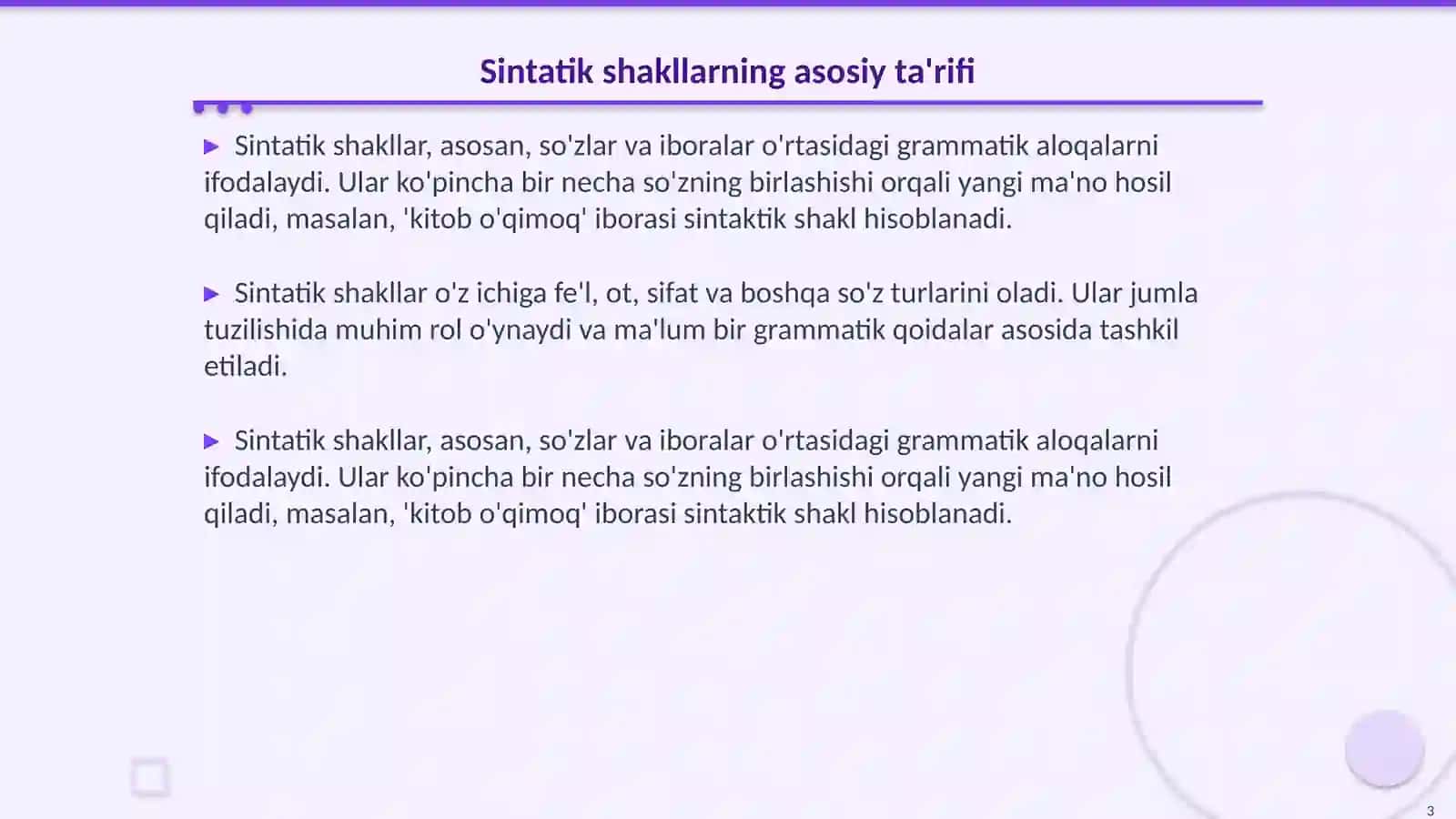 Sintatik shakllarning asosiy ta'rifi

▶ Sintatik shakllar, asosan, so'zlar va iboralar o'rtasidagi grammatik aloqalarni ifodalaydi. Ular ko'pincha bir necha so'zning birlashishi orqali yangi ma'no hosil qiladi, masalan, 'kitob o'qimoq' iborasi sintaktik shakl hisoblanadi.

▶ Sintatik shakllar o'z ichiga fe'l, ot, sifat va boshqa so'z turlarini oladi. Ular jumla tuzilishida muhim rol o'ynaydi va ma'lum bir grammatik qoidalar asosida tashkil etiladi.

▶ Sintatik shakllar, asosan, so'zlar va iboralar o'rtasidagi grammatik aloqalarni ifodalaydi. Ular ko'pincha bir necha so'zning birlashishi orqali yangi ma'no hosil qiladi, masalan, 'kitob o'qimoq' iborasi sintaktik shakl hisoblanadi.

3